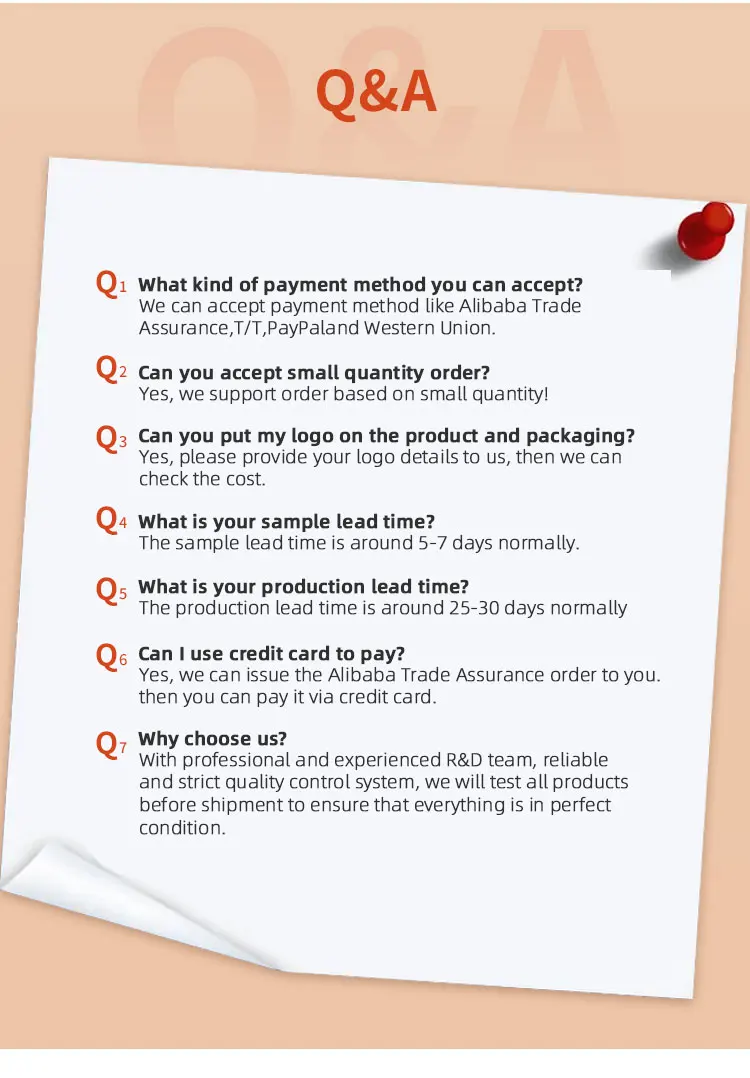 Q&A

Q1 What kind of payment method you can accept?
We can accept payment method like Alibaba Trade Assurance,T/T,PayPaland Western Union.

Q2 Can you accept small quantity order?
Yes, we support order based on small quantity!

Q3 Can you put my logo on the product and packaging?
Yes, please provide your logo details to us, then we can check the cost.

Q4 What is your sample lead time?
The sample lead time is around 5-7 days normally.

Q5 What is your production lead time?
The production lead time is around 25-30 days normally

Q6 Can I use credit card to pay?
Yes, we can issue the Alibaba Trade Assurance order to you. then you can pay it via credit card.

Q7 Why choose us?
With professional and experienced R&D team, reliable and strict quality control system, we will test all products before shipment to ensure that everything is in perfect condition.